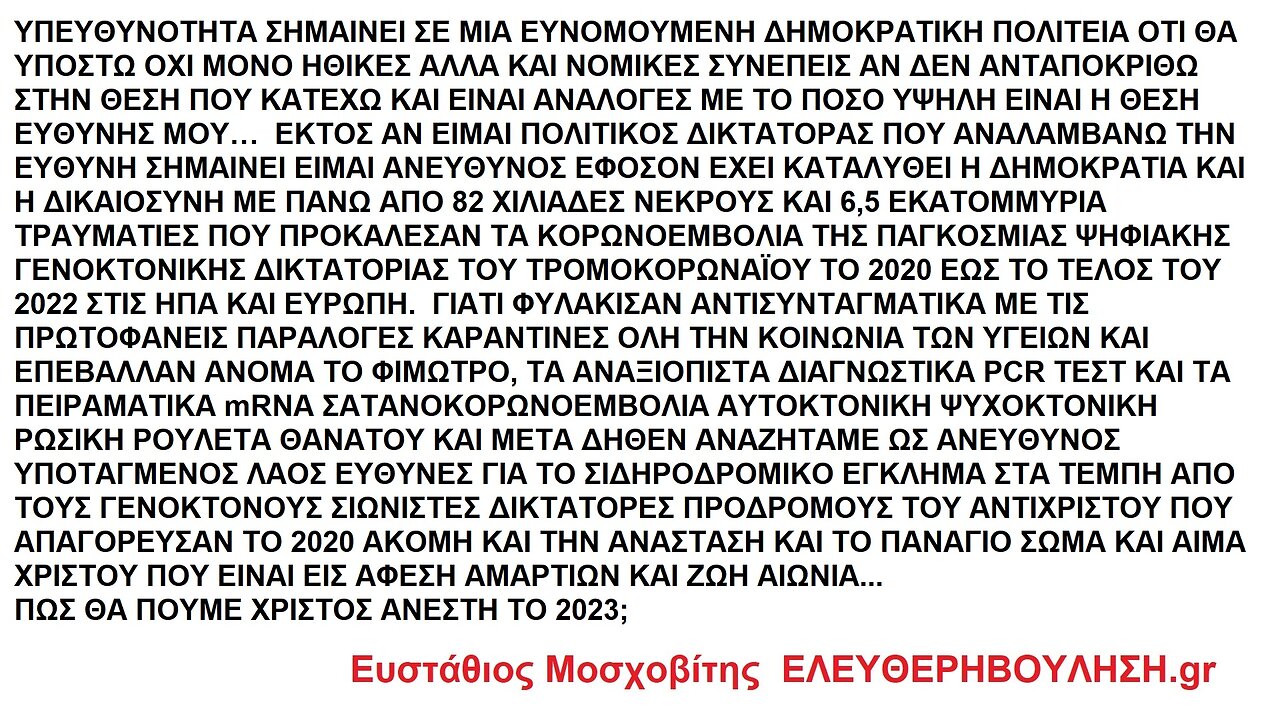 ΥΠΕΥΘΥΝΟΤΗΤΑ ΣΗΜΑΙΝΕΙ ΣΕ ΜΙΑ ΕΥΝΟΜΟΥΜΕΝΗ ΔΗΜΟΚΡΑΤΙΚΗ ΠΟΛΙΤΕΙΑ ΟΤΙ ΘΑ ΥΠΟΣΤΩ ΟΧΙ ΜΟΝΟ ΗΘΙΚΕΣ ΑΛΛΑ ΚΑΙ ΝΟΜΙΚΕΣ ΣΥΝΕΠΕΙΣ ΑΝ ΔΕΝ ΑΝΤΑΠΟΚΡΙΘΩ ΣΤΗΝ ΘΕΣΗ ΠΟΥ ΚΑΤΕΧΩ ΚΑΙ ΕΙΝΑΙ ΑΝΑΛΟΓΕΣ ΜΕ ΤΟ ΠΟΣΟ ΥΨΗΛΗ ΕΙΝΑΙ Η ΘΕΣΗ ΕΥΘΥΝΗΣ ΜΟΥ… ΕΚΤΟΣ ΑΝ ΕΙΜΑΙ ΠΟΛΙΤΙΚΟΣ ΔΙΚΤΑΤΟΡΑΣ ΠΟΥ ΑΝΑΛΑΜΒΑΝΩ ΤΗΝ ΕΥΘΥΝΗ ΣΗΜΑΙΝΕΙ ΕΙΜΑΙ ΑΝΕΥΘΥΝΟΣ ΕΦΟΣΟΝ ΕΧΕΙ ΚΑΤΑΛΥΘΕΙ Η ΔΗΜΟΚΡΑΤΙΑ ΚΑΙ Η ΔΙΚΑΙΟΣΥΝΗ ΜΕ ΠΑΝΩ ΑΠΟ 82 ΧΙΛΙΑΔΕΣ ΝΕΚΡΟΥΣ ΚΑΙ 6,5 ΕΚΑΤΟΜΜΥΡΙΑ ΤΡΑΥΜΑΤΙΕΣ ΠΟΥ ΠΡΟΚΑΛΕΣΑΝ ΤΑ ΚΟΡΩΝΟΕΜΒΟΛΙΑ ΤΗΣ ΠΑΓΚΟΣΜΙΑΣ ΨΗΦΙΑΚΗΣ ΓΕΝΟΚΤΟΝΙΚΗΣ ΔΙΚΤΑΤΟΡΙΑΣ ΤΟΥ ΤΡΟΜΟΚΟΡΩΝΑΪΟΥ ΤΟ 2020 ΕΩΣ ΤΟ ΤΕΛΟΣ ΤΟΥ 2022 ΣΤΙΣ ΗΠΑ ΚΑΙ ΕΥΡΩΠΗ. ΓΙΑΤΙ ΦΥΛΑΚΙΣΑΝ ΑΝΤΙΣΥΝΤΑΓΜΑΤΙΚΑ ΜΕ ΤΙΣ ΠΡΩΤΟΦΑΝΕΙΣ ΠΑΡΑΛΟΓΕΣ ΚΑΡΑΝΤΙΝΕΣ ΟΛΗ ΤΗΝ ΚΟΙΝΩΝΙΑ ΤΩΝ ΥΓΕΙΩΝ ΚΑΙ ΕΠΕΒΑΛΛΑΝ ΑΝΟΜΑ ΤΟ ΦΙΜΩΤΡΟ, ΤΑ ΑΝΑΞΙΟΠΙΣΤΑ ΔΙΑΓΝΩΣΤΙΚΑ PCR ΤΕΣΤ ΚΑΙ ΤΑ ΠΕΙΡΑΜΑΤΙΚΑ mRNA ΣΑΤΑΝΟΚΟΡΩΝΟΕΜΒΟΛΙΑ ΑΥΤΟΚΤΟΝΙΚΗ ΨΥΧΟΚΤΟΝΙΚΗ ΡΩΣΙΚΗ ΡΟΥΛΕΤΑ ΘΑΝΑΤΟΥ ΚΑΙ ΜΕΤΑ ΔΗΘΕΝ ΑΝΑΖΗΤΑΜΕ ΩΣ ΑΝΕΥΘΥΝΟΣ ΥΠΟΤΑΓΜΕΝΟΣ ΛΑΟΣ ΕΥΘΥΝΕΣ ΓΙΑ ΤΟ ΣΙΔΗΡΟΔΡΟΜΙΚΟ ΕΓΚΛΗΜΑ ΣΤΑ ΤΕΜΠΗ ΑΠΟ ΤΟΥΣ ΓΕΝΟΚΤΟΝΟΥΣ ΣΙΩΝΙΣΤΕΣ ΔΙΚΤΑΤΟΡΕΣ ΠΡΟΔΡΟΜΟΥΣ ΤΟΥ ΑΝΤΙΧΡΙΣΤΟΥ ΠΟΥ ΑΠΑΓΟΡΕΥΣΑΝ ΤΟ 2020 ΑΚΟΜΗ ΚΑΙ ΤΗΝ ΑΝΑΣΤΑΣΗ ΚΑΙ ΤΟ ΠΑΝΑΓΙΟ ΣΩΜΑ ΚΑΙ ΑΙΜΑ ΧΡΙΣΤΟΥ ΠΟΥ ΕΙΝΑΙ ΕΙΣ ΑΦΕΣΗ ΑΜΑΡΤΙΩΝ ΚΑΙ ΖΩΗ ΑΙΩΝΙΑ...
ΠΩΣ ΘΑ ΠΟΥΜΕ ΧΡΙΣΤΟΣ ΑΝΕΣΤΗ ΤΟ 2023;

Ευστάθιος Μοσχοβίτης ΕΛΕΥΘΕΡΗΒΟΥΛΗΣΗ.gr